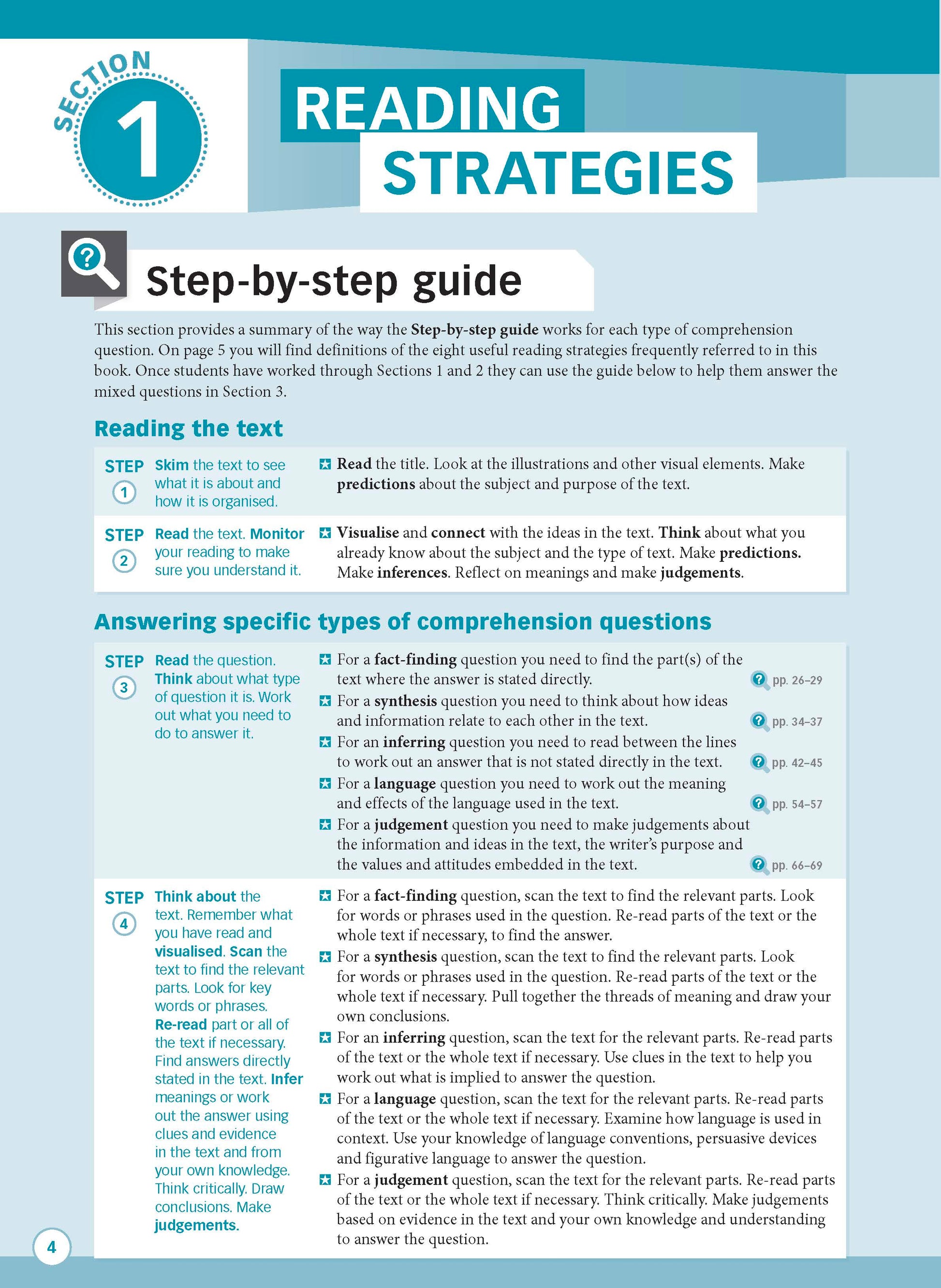 SECTION 1

READING STRATEGIES

Step-by-step guide

This section provides a summary of the way the Step-by-step guide works for each type of comprehension question. On page 5 you will find definitions of the eight useful reading strategies frequently referred to in this book. Once students have worked through Sections 1 and 2 they can use the guide below to help them answer the mixed questions in Section 3.

Reading the text

STEP 1 Skim the text to see what it is about and how it is organised.

Read the title. Look at the illustrations and other visual elements. Make predictions about the subject and purpose of the text.

STEP 2 Read the text. Monitor your reading to make sure you understand it.

Visualise and connect with the ideas in the text. Think about what you already know about the subject and the type of text. Make predictions. Make inferences. Reflect on meanings and make judgements.

Answering specific types of comprehension questions

STEP 3 Read the question. Think about what type of question it is. Work out what you need to do to answer it.

For a fact-finding question you need to find the part(s) of the text where the answer is stated directly. pp. 26–29

For a synthesis question you need to think about how ideas and information relate to each other in the text. pp. 34–37

For an inferring question you need to read between the lines to work out an answer that is not stated directly in the text. pp. 42–45

For a language question you need to work out the meaning and effects of the language used in the text. pp. 54–57

For a judgement question you need to make judgements about the information and ideas in the text, the writer's purpose and the values and attitudes embedded in the text. pp. 66–69

STEP 4 Think about the text. Remember what you have read and visualised. Scan the text to find the relevant parts. Look for key words or phrases. Re-read part or all of the text if necessary. Find answers directly stated in the text. Infer meanings or work out the answer using clues and evidence in the text and from your own knowledge. Think critically. Draw conclusions. Make judgements.

For a fact-finding question, scan the text to find the relevant parts. Look for words or phrases used in the question. Re-read parts of the text or the whole text if necessary, to find the answer.

For a synthesis question, scan the text to find the relevant parts. Look for words or phrases used in the question. Re-read parts of the text or the whole text if necessary. Pull together the threads of meaning and draw your own conclusions.

For an inferring question, scan the text for the relevant parts. Re-read parts of the text or the whole text if necessary. Use clues in the text to help you work out what is implied to answer the question.

For a language question, scan the text for the relevant parts. Re-read parts of the text or the whole text if necessary. Examine how language is used in context. Use your knowledge of language conventions, persuasive devices and figurative language to answer the question.

For a judgement question, scan the text for the relevant parts. Re-read parts of the text or the whole text if necessary. Think critically. Make judgements based on evidence in the text and your own knowledge and understanding to answer the question.

4